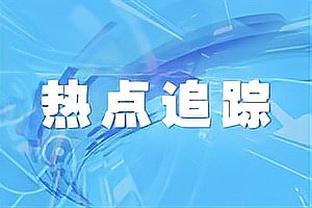 热点追踪